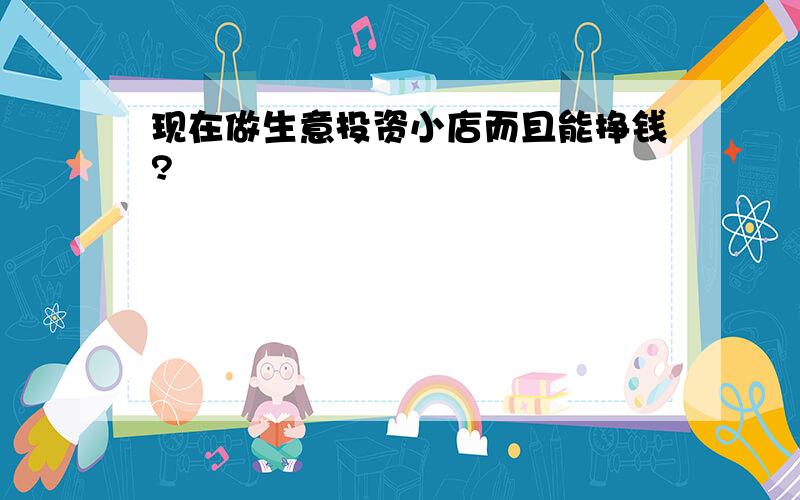 现在做生意投资小店而且能挣钱?